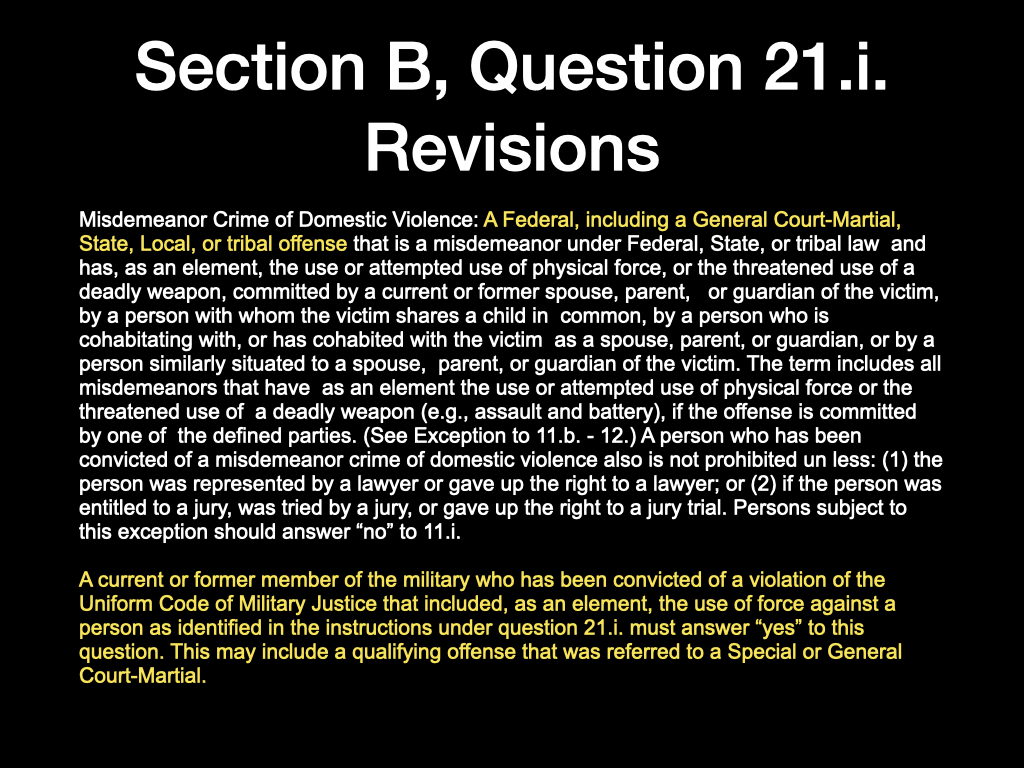 Section B, Question 21.i. Revisions

Misdemeanor Crime of Domestic Violence: A Federal, including a General Court-Martial, State, Local, or tribal offense that is a misdemeanor under Federal, State, or tribal law and has, as an element, the use or attempted use of physical force, or the threatened use of a deadly weapon, committed by a current or former spouse, parent, or guardian of the victim, by a person with whom the victim shares a child in common, by a person who is cohabitating with, or has cohabited with the victim as a spouse, parent, or guardian, or by a person similarly situated to a spouse, parent, or guardian of the victim. The term includes all misdemeanors that have as an element the use or attempted use of physical force or the threatened use of a deadly weapon (e.g., assault and battery), if the offense is committed by one of the defined parties. (See Exception to 11.b. - 12.) A person who has been convicted of a misdemeanor crime of domestic violence also is not prohibited un less: (1) the person was represented by a lawyer or gave up the right to a lawyer; or (2) if the person was entitled to a jury, was tried by a jury, or gave up the right to a jury trial. Persons subject to this exception should answer “no” to 11.i.

A current or former member of the military who has been convicted of a violation of the Uniform Code of Military Justice that included, as an element, the use of force against a person as identified in the instructions under question 21.i. must answer “yes” to this question. This may include a qualifying offense that was referred to a Special or General Court-Martial.